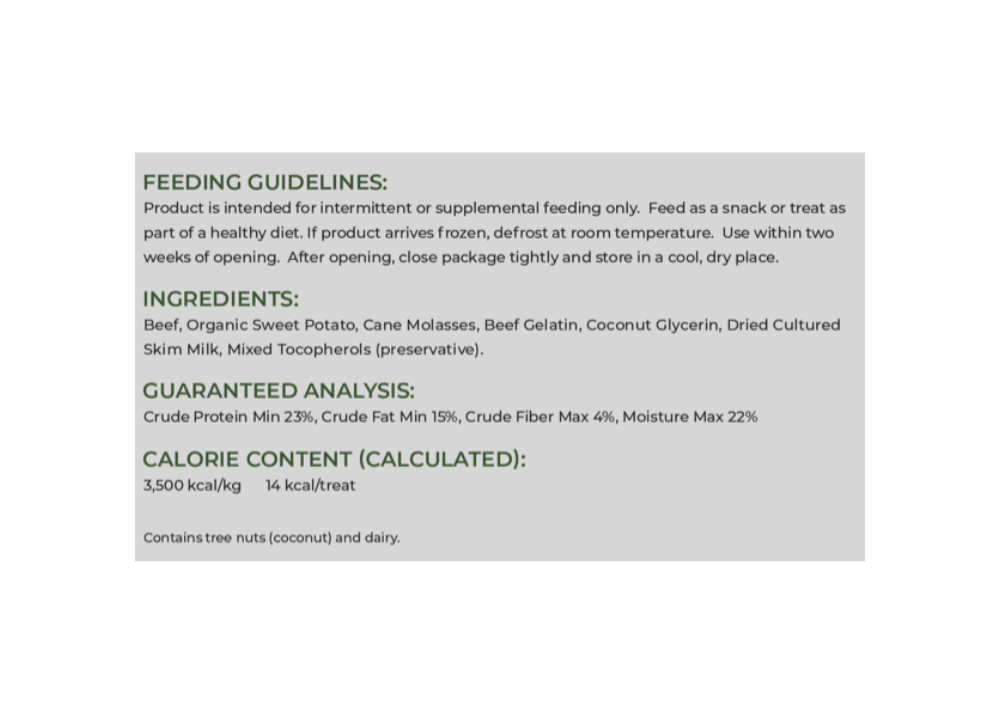 FEEDING GUIDELINES:
Product is intended for intermittent or supplemental feeding only. Feed as a snack or treat as part of a healthy diet. If product arrives frozen, defrost at room temperature. Use within two weeks of opening. After opening, close package tightly and store in a cool, dry place.

INGREDIENTS:
Beef, Organic Sweet Potato, Cane Molasses, Beef Gelatin, Coconut Glycerin, Dried Cultured Skim Milk, Mixed Tocopherols (preservative).

GUARANTEED ANALYSIS:
Crude Protein Min 23%, Crude Fat Min 15%, Crude Fiber Max 4%, Moisture Max 22%

CALORIE CONTENT (CALCULATED):
3,500 kcal/kg 14 kcal/treat

Contains tree nuts (coconut) and dairy.